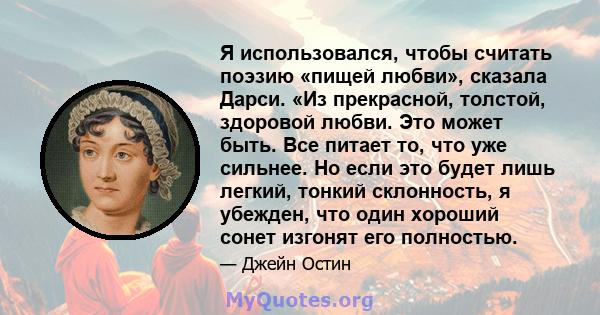 Я использовался, чтобы считать поэзию «пищей любви», сказала Дарси. «Из прекрасной, толстой, здоровой любви. Это может быть. Все питает то, что уже сильнее. Но если это будет лишь легкий, тонкий склонность, я убежден, что один хороший сонет изгонят его полностью.

— Джейн Остин

MyQuotes.org